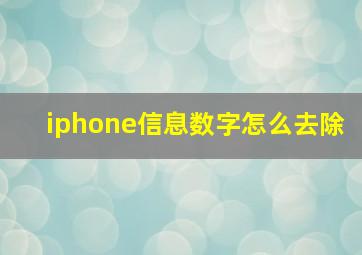 iphone信息数字怎么去除